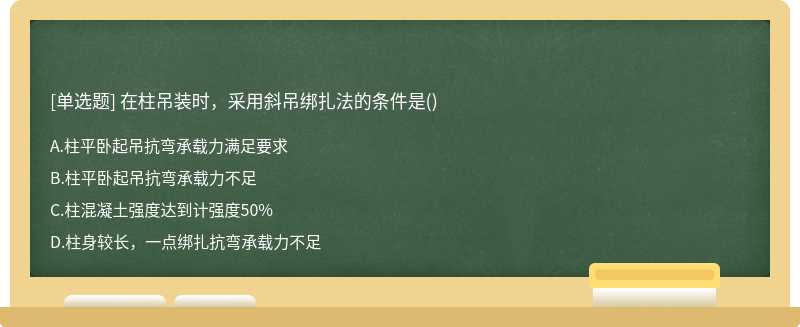 [单选题] 在柱吊装时，采用斜吊绑扎法的条件是()

A.柱平卧起吊抗弯承载力满足要求

B.柱平卧起吊抗弯承载力不足

C.柱混凝土强度达到计强度50%

D.柱身较长，一点绑扎抗弯承载力不足